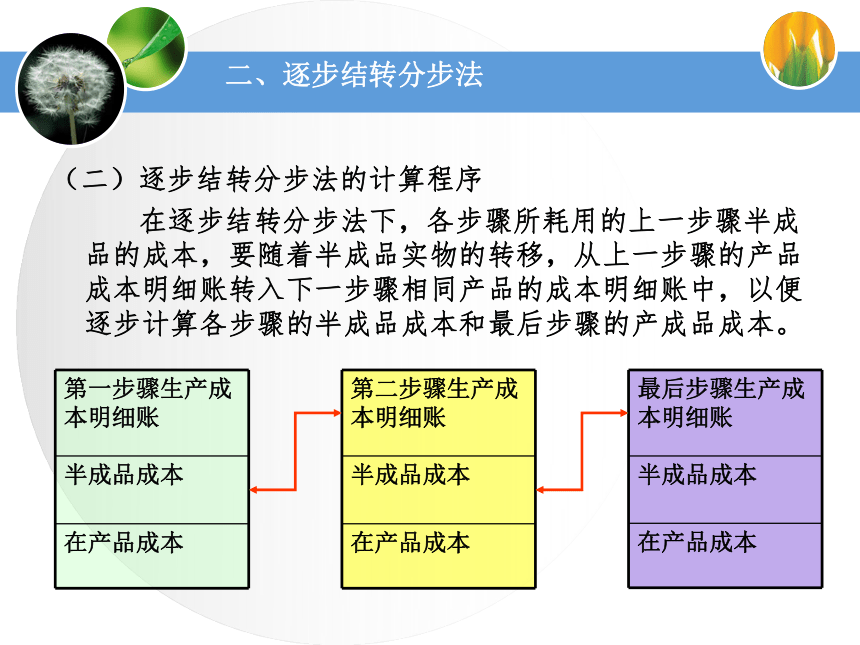 二、逐步结转分步法

（二）逐步结转分步法的计算程序

在逐步结转分步法下，各步骤所耗用的上一步骤半成品的成本，要随着半成品实物的转移，从上一步骤的产品成本明细账转入下一步骤相同产品的成本明细账中，以便逐步计算各步骤的半成品成本和最后步骤的产成品成本。

第一步骤生产成本明细账

半成品成本

在产品成本

第二步骤生产成本明细账

半成品成本

在产品成本

最后步骤生产成本明细账

半成品成本

在产品成本